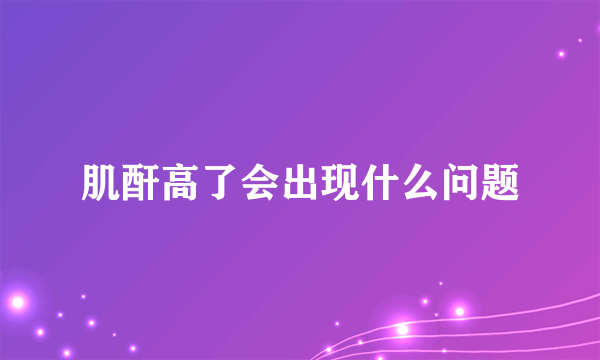 肌酐高了会出现什么问题